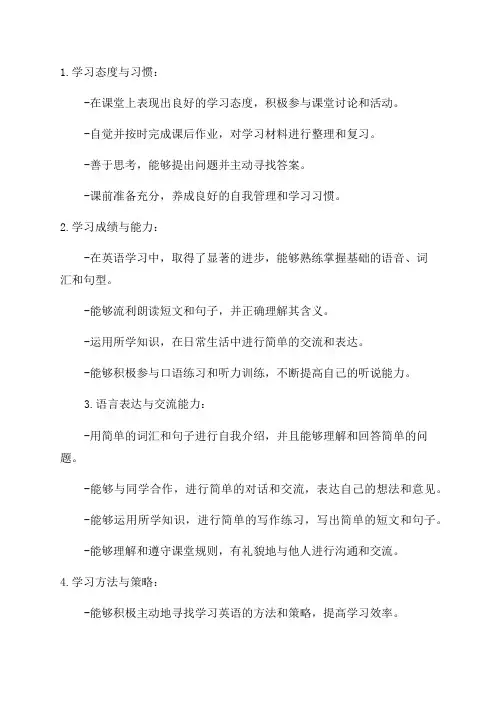 1. 学习态度与习惯：

-在课堂上表现出良好的学习态度，积极参与课堂讨论和活动。

-自觉并按时完成课后作业，对学习材料进行整理和复习。

-善于思考，能够提出问题并主动寻找答案。

-课前准备充分，养成良好的自我管理和学习习惯。

2. 学习成绩与能力：

-在英语学习中，取得了显著的进步，能够熟练掌握基础的语音、词汇和句型。

-能够流利朗读短文和句子，并正确理解其含义。

-运用所学知识，在日常生活中进行简单的交流和表达。

-能够积极参与口语练习和听力训练，不断提高自己的听说能力。

3. 语言表达与交流能力：

-用简单的词汇和句子进行自我介绍，并且能够理解和回答简单的问题。

-能够与同学合作，进行简单的对话和交流，表达自己的想法和意见。

-能够运用所学知识，进行简单的写作练习，写出简单的短文和句子。

-能够理解和遵守课堂规则，有礼貌地与他人进行沟通和交流。

4. 学习方法与策略：

-能够积极主动地寻找学习英语的方法和策略，提高学习效率。